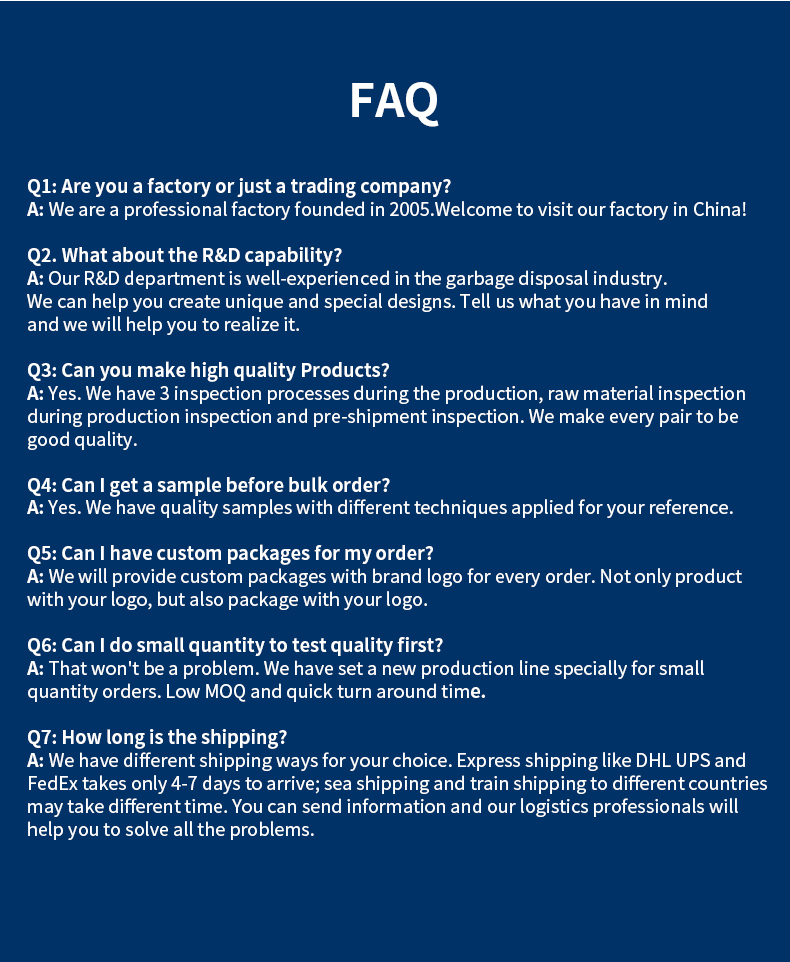 FAQ

Q1: Are you a factory or just a trading company?
A: We are a professional factory founded in 2005.Welcome to visit our factory in China!

Q2. What about the R&D capability?
A: Our R&D department is well-experienced in the garbage disposal industry. We can help you create unique and special designs. Tell us what you have in mind and we will help you to realize it.

Q3: Can you make high quality Products?
A: Yes. We have 3 inspection processes during the production, raw material inspection during production inspection and pre-shipment inspection. We make every pair to be good quality.

Q4: Can I get a sample before bulk order?
A: Yes. We have quality samples with different techniques applied for your reference.

Q5: Can I have custom packages for my order?
A: We will provide custom packages with brand logo for every order. Not only product with your logo, but also package with your logo.

Q6: Can I do small quantity to test quality first?
A: That won't be a problem. We have set a new production line specially for small quantity orders. Low MOQ and quick turn around time.

Q7: How long is the shipping?
A: We have different shipping ways for your choice. Express shipping like DHL UPS and FedEx takes only 4-7 days to arrive; sea shipping and train shipping to different countries may take different time. You can send information and our logistics professionals will help you to solve all the problems.